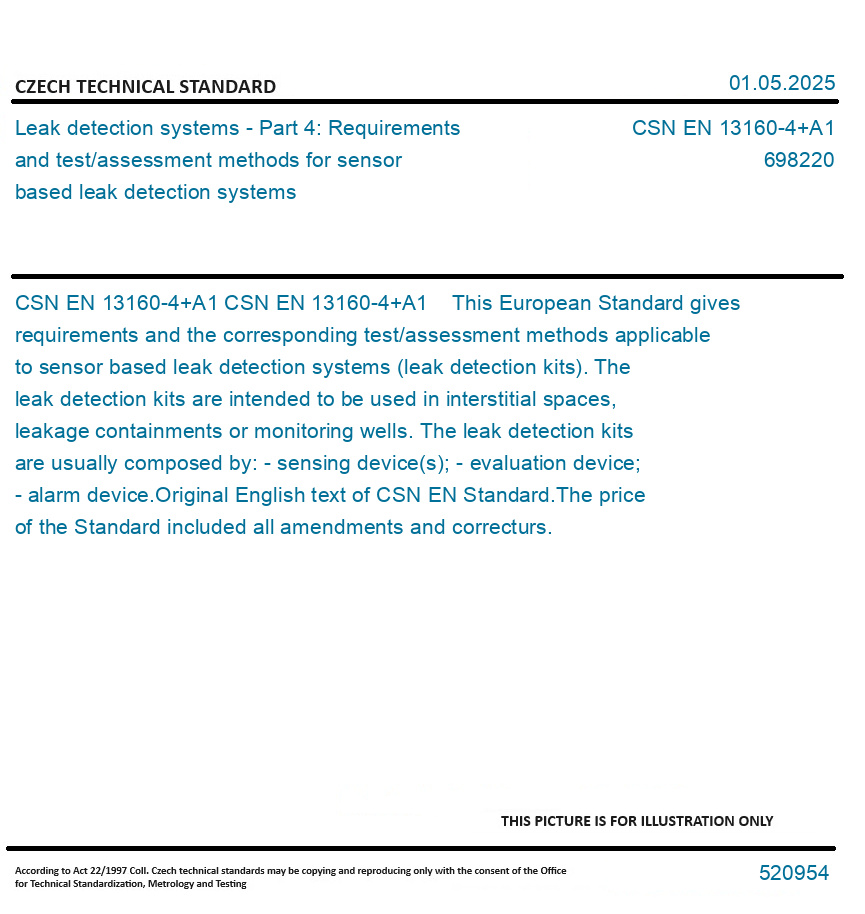 CZECH TECHNICAL STANDARD

01.05.2025

Leak detection systems - Part 4: Requirements and test/assessment methods for sensor based leak detection systems

CSN EN 13160-4+A1
698220

CSN EN 13160-4+A1 CSN EN 13160-4+A1 This European Standard gives requirements and the corresponding test/assessment methods applicable to sensor based leak detection systems (leak detection kits). The leak detection kits are intended to be used in interstitial spaces, leakage containments or monitoring wells. The leak detection kits are usually composed by: - sensing device(s); - evaluation device; - alarm device.Original English text of CSN EN Standard.The price of the Standard included all amendments and correcturs.

THIS PICTURE IS FOR ILLUSTRATION ONLY

According to Act 22/1997 Coll. Czech technical standards may be copying and reproducing only with the consent of the Office for Technical Standardization, Metrology and Testing

520954